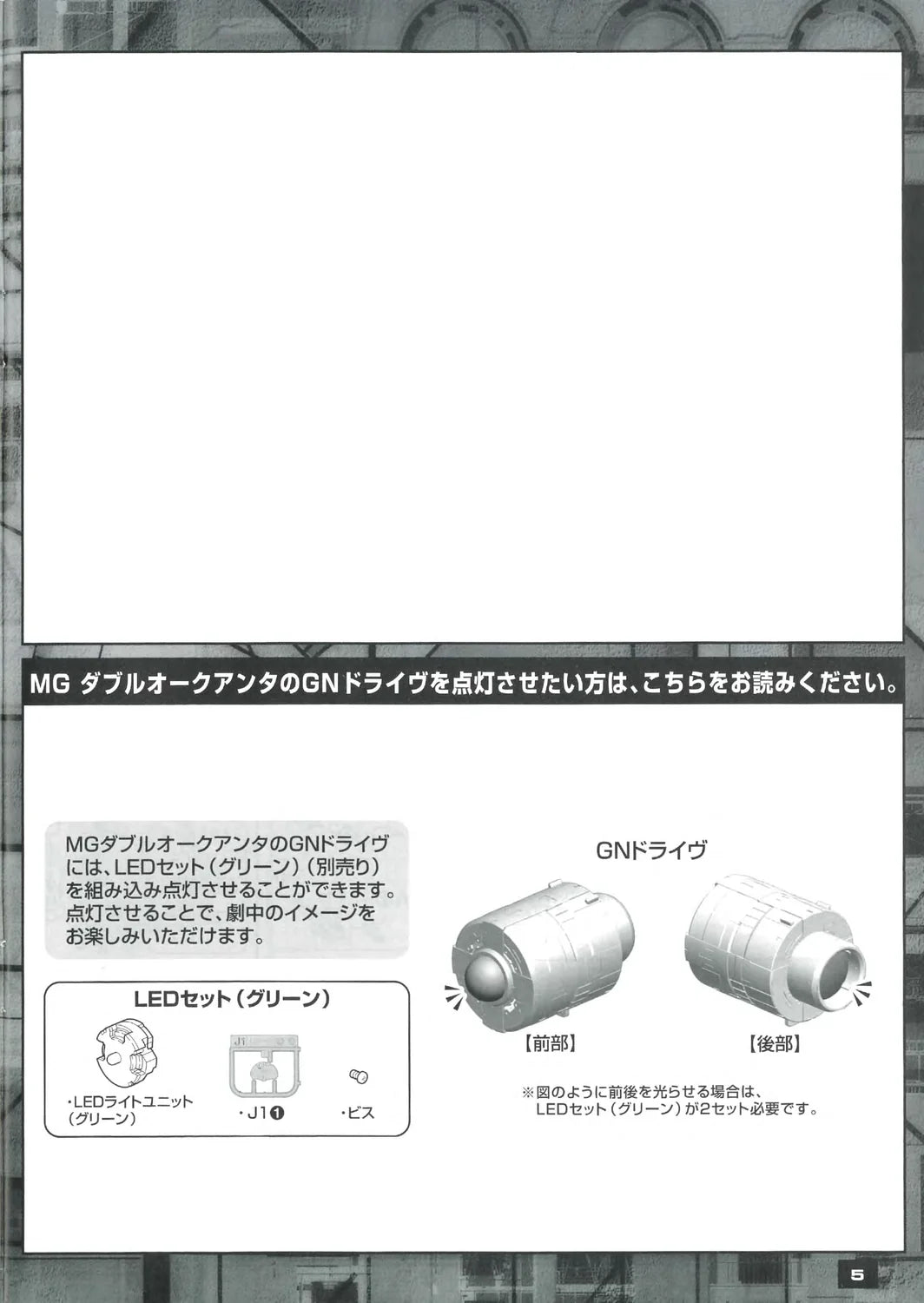 MG ダブルオークアンタのGNドライヴを点灯させたい方は、こちらをお読みください。

MGダブルオークアンタのGNドライヴには、LEDセット（グリーン）（別売り）を組み込み点灯させることができます。点灯させることで、劇中のイメージをお楽しみいただけます。

LEDセット（グリーン）

・LEDライトユニット（グリーン）

J1

・J1❶

・ビス

GNドライヴ

【前部】

【後部】

※図のように前後を光らせる場合は、LEDセット（グリーン）が2セット必要です。

5